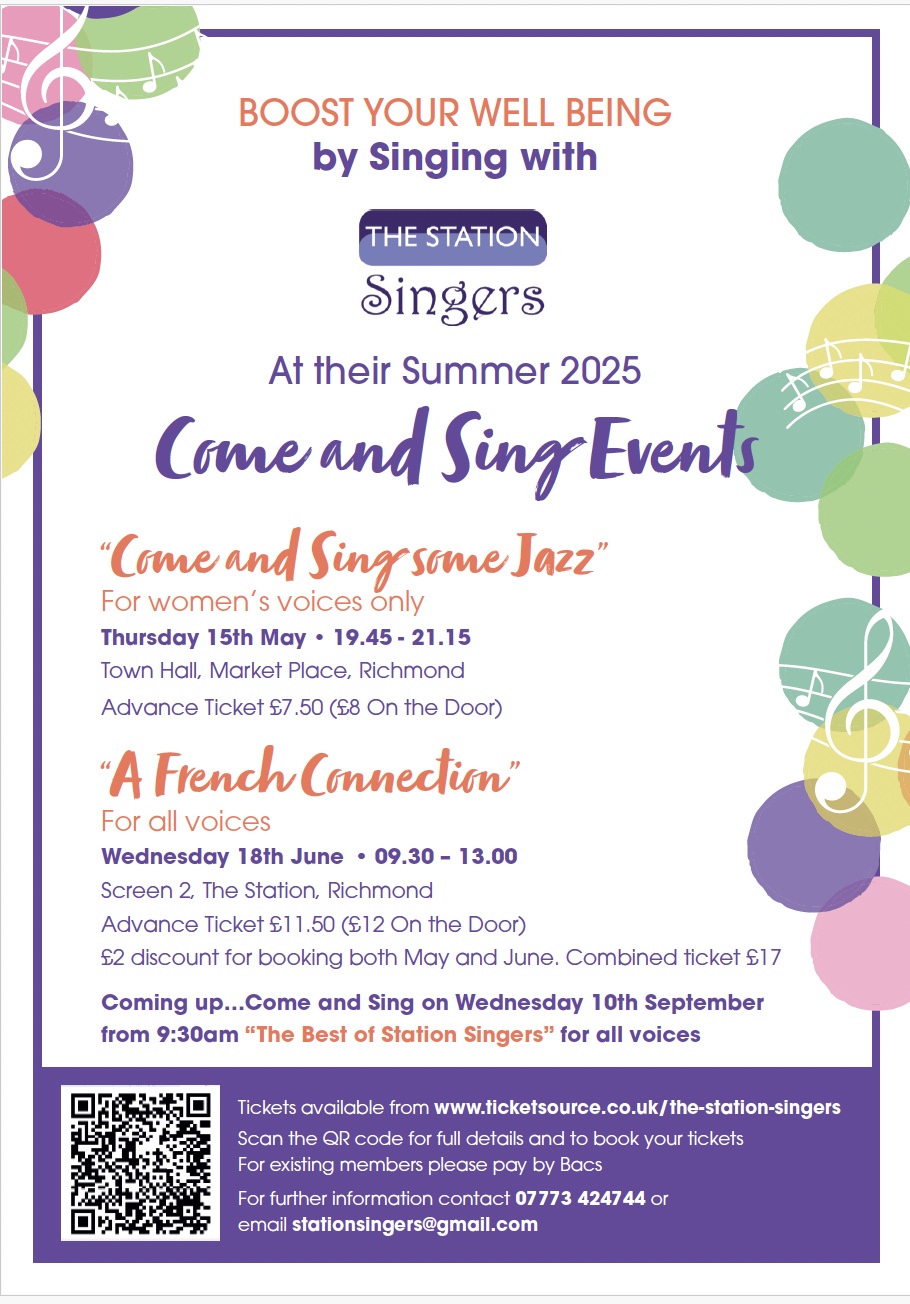 BOOST YOUR WELL BEING
by Singing with

THE STATION
Singers

At their Summer 2025
Come and Sing Events

"Come and Sing some Jazz"
For women's voices only
Thursday 15th May • 19.45 - 21.15
Town Hall, Market Place, Richmond
Advance Ticket £7.50 (£8 On the Door)

"A French Connection"
For all voices
Wednesday 18th June • 09.30 – 13.00
Screen 2, The Station, Richmond
Advance Ticket £11.50 (£12 On the Door)
£2 discount for booking both May and June. Combined ticket £17

Coming up...Come and Sing on Wednesday 10th September from 9:30am "The Best of Station Singers" for all voices

Tickets available from www.ticketsource.co.uk/the-station-singers
Scan the QR code for full details and to book your tickets
For existing members please pay by Bacs
For further information contact 07773 424744 or email stationsingers@gmail.com